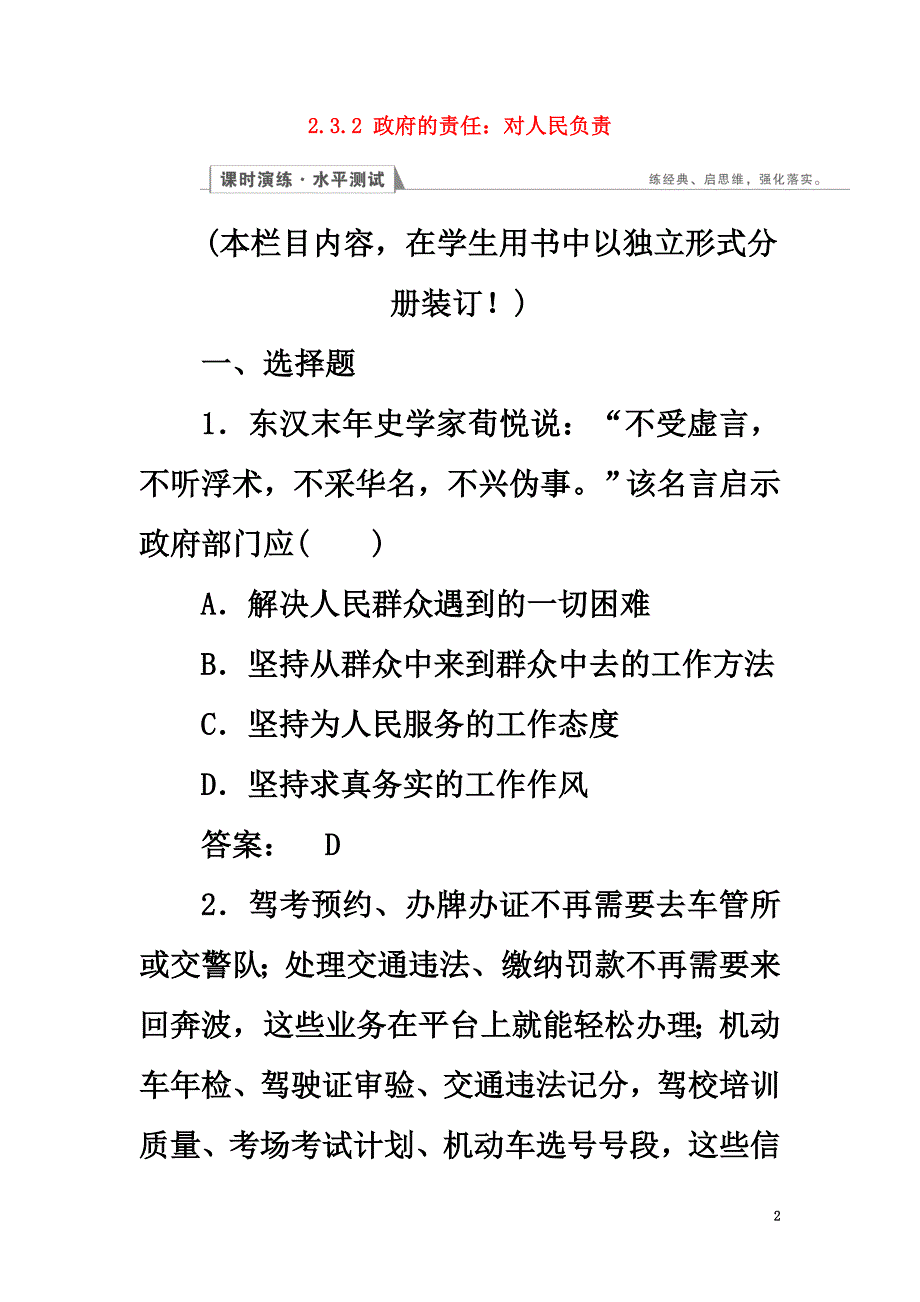 2.3.2 政府的责任：对人民负责

课时演练·水平测试

练经典、启思维，强化落实。

(本栏目内容，在学生用书中以独立形式分册装订！)

一、选择题

1．东汉末年史学家荀悦说：“不受虚言，不听浮术，不采华名，不兴伪事。”该名言启示政府部门应(　　)

A．解决人民群众遇到的一切困难

B．坚持从群众中来到群众中去的工作方法

C．坚持为人民服务的工作态度

D．坚持求真务实的工作作风

答案：　D

2．驾考预约、办牌办证不再需要去车管所或交警队；处理交通违法、缴纳罚款不再需要来回奔波，这些业务在平台上就能轻松办理；机动车年检、驾驶证审验、交通违法记分，驾校培训质量、考场考试计划、机动车选号号段，这些信

2